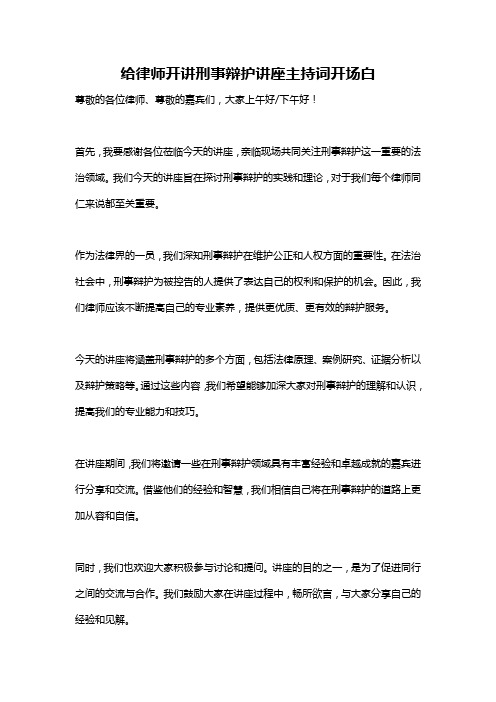 给律师开讲刑事辩护讲座主持词开场白

尊敬的各位律师、尊敬的嘉宾们，大家上午好/下午好！

首先，我要感谢各位莅临今天的讲座，亲临现场共同关注刑事辩护这一重要的法治领域。我们今天的讲座旨在探讨刑事辩护的实践和理论，对于我们每个律师同仁来说都至关重要。

作为法律界的一员，我们深知刑事辩护在维护公正和人权方面的重要性。在法治社会中，刑事辩护为被控告的人提供了表达自己的权利和保护的机会。因此，我们律师应该不断提高自己的专业素养，提供更优质、更有效的辩护服务。

今天的讲座将涵盖刑事辩护的多个方面，包括法律原理、案例研究、证据分析以及辩护策略等。通过这些内容，我们希望能够加深大家对刑事辩护的理解和认识，提高我们的专业能力和技巧。

在讲座期间，我们将邀请一些在刑事辩护领域具有丰富经验和卓越成就的嘉宾进行分享和交流。借鉴他们的经验和智慧，我们相信自己将在刑事辩护的道路上更加从容和自信。

同时，我们也欢迎大家积极参与讨论和提问。讲座的目的之一，是为了促进同行之间的交流与合作。我们鼓励大家在讲座过程中，畅所欲言，与大家分享自己的经验和见解。